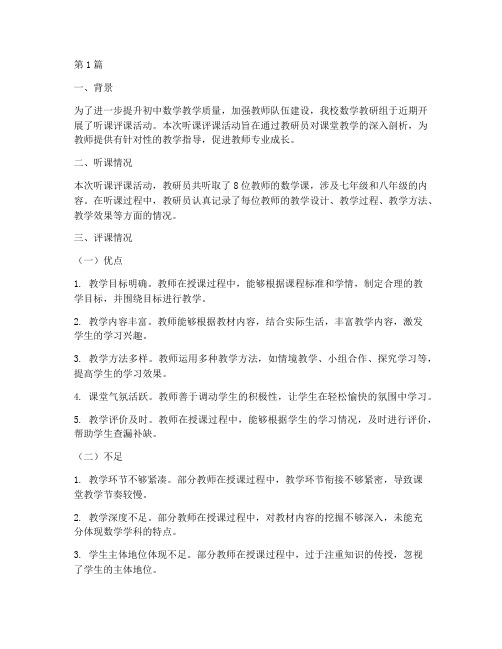 第1篇

一、背景

为了进一步提升初中数学教学质量，加强教师队伍建设，我校数学教研组于近期开展了听课评课活动。本次听课评课活动旨在通过教研员对课堂教学的深入剖析，为教师提供有针对性的教学指导，促进教师专业成长。

二、听课情况

本次听课评课活动，教研员共听取了8位教师的数学课，涉及七年级和八年级的内容。在听课过程中，教研员认真记录了每位教师的教学设计、教学过程、教学方法、教学效果等方面的情况。

三、评课情况

（一）优点

1. 教学目标明确。教师在授课过程中，能够根据课程标准和学情，制定合理的教学目标，并围绕目标进行教学。

2. 教学内容丰富。教师能够根据教材内容，结合实际生活，丰富教学内容，激发学生的学习兴趣。

3. 教学方法多样。教师运用多种教学方法，如情境教学、小组合作、探究学习等，提高学生的学习效果。

4. 课堂气氛活跃。教师善于调动学生的积极性，让学生在轻松愉快的氛围中学习。

5. 教学评价及时。教师在授课过程中，能够根据学生的学习情况，及时进行评价，帮助学生查漏补缺。

（二）不足

1. 教学环节不够紧凑。部分教师在授课过程中，教学环节衔接不够紧密，导致课堂教学节奏较慢。

2. 教学深度不足。部分教师在授课过程中，对教材内容的挖掘不够深入，未能充分体现数学学科的特点。

3. 学生主体地位体现不足。部分教师在授课过程中，过于注重知识的传授，忽视了学生的主体地位。